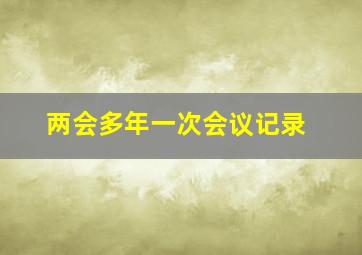 两会多年一次会议记录